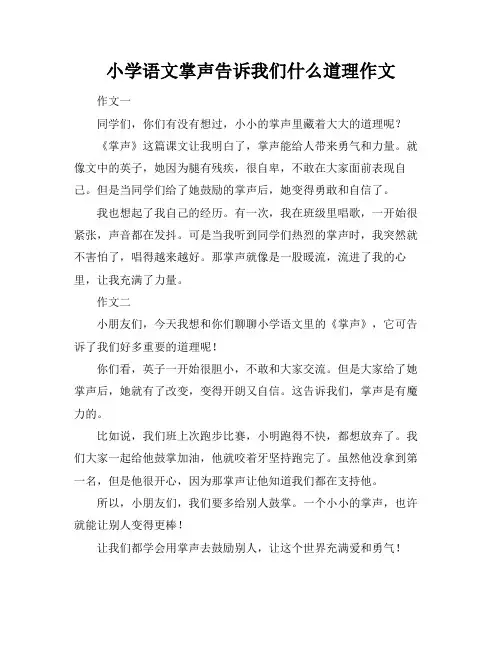 小学语文掌声告诉我们什么道理作文

作文一

同学们，你们有没有想过，小小的掌声里藏着大大的道理呢？

《掌声》这篇课文让我明白了，掌声能给人带来勇气和力量。就像文中的英子，她因为腿有残疾，很自卑，不敢在大家面前表现自己。但是当同学们给了她鼓励的掌声后，她变得勇敢和自信了。

我也想起了我自己的经历。有一次，我在班级里唱歌，一开始很紧张，声音都在发抖。可是当我听到同学们热烈的掌声时，我突然就不害怕了，唱得越来越好。那掌声就像是一股暖流，流进了我的心里，让我充满了力量。

作文二

小朋友们，今天我想和你们聊聊小学语文里的《掌声》，它可告诉了我们好多重要的道理呢！

你们看，英子一开始很胆小，不敢和大家交流。但是大家给了她掌声后，她就有了改变，变得开朗又自信。这告诉我们，掌声是有魔力的。

比如说，我们班上次跑步比赛，小明跑得不快，都想放弃了。我们大家一起给他鼓掌加油，他就咬着牙坚持跑完了。虽然他没拿到第一名，但是他很开心，因为那掌声让他知道我们都在支持他。

所以，小朋友们，我们要多给别人鼓掌。一个小小的掌声，也许就能让别人变得更棒！

让我们都学会用掌声去鼓励别人，让这个世界充满爱和勇气！